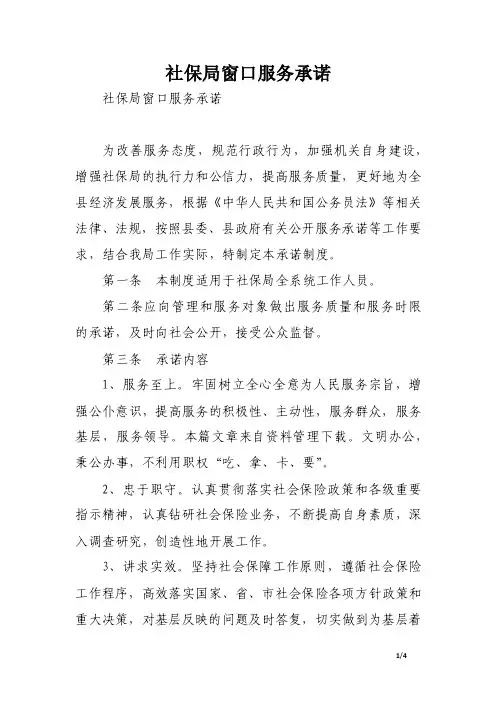 社保局窗口服务承诺

社保局窗口服务承诺

为改善服务态度，规范行政行为，加强机关自身建设，增强社保局的执行力和公信力，提高服务质量，更好地为全县经济发展服务，根据《中华人民共和国公务员法》等相关法律、法规，按照县委、县政府有关公开服务承诺等工作要求，结合我局工作实际，特制定本承诺制度。

第一条　本制度适用于社保局全系统工作人员。

第二条应向管理和服务对象做出服务质量和服务时限的承诺，及时向社会公开，接受公众监督。

第三条　承诺内容

1、服务至上。牢固树立全心全意为人民服务宗旨，增强公仆意识，提高服务的积极性、主动性，服务群众，服务基层，服务领导。本篇文章来自资料管理下载。文明办公，秉公办事，不利用职权“吃、拿、卡、要”。

2、忠于职守。认真贯彻落实社会保险政策和各级重要指示精神，认真钻研社会保险业务，不断提高自身素质，深入调查研究，创造性地开展工作。

3、讲求实效。坚持社会保障工作原则，遵循社会保险工作程序，高效落实国家、省、市社会保险各项方针政策和重大决策，对基层反映的问题及时答复，切实做到为基层着

1/4